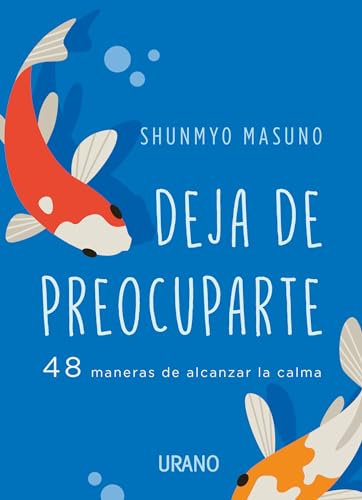 SHUNMYO MASUNO

DEJA DE PREOCUPARTE

48 maneras de alcanzar la calma

URANO